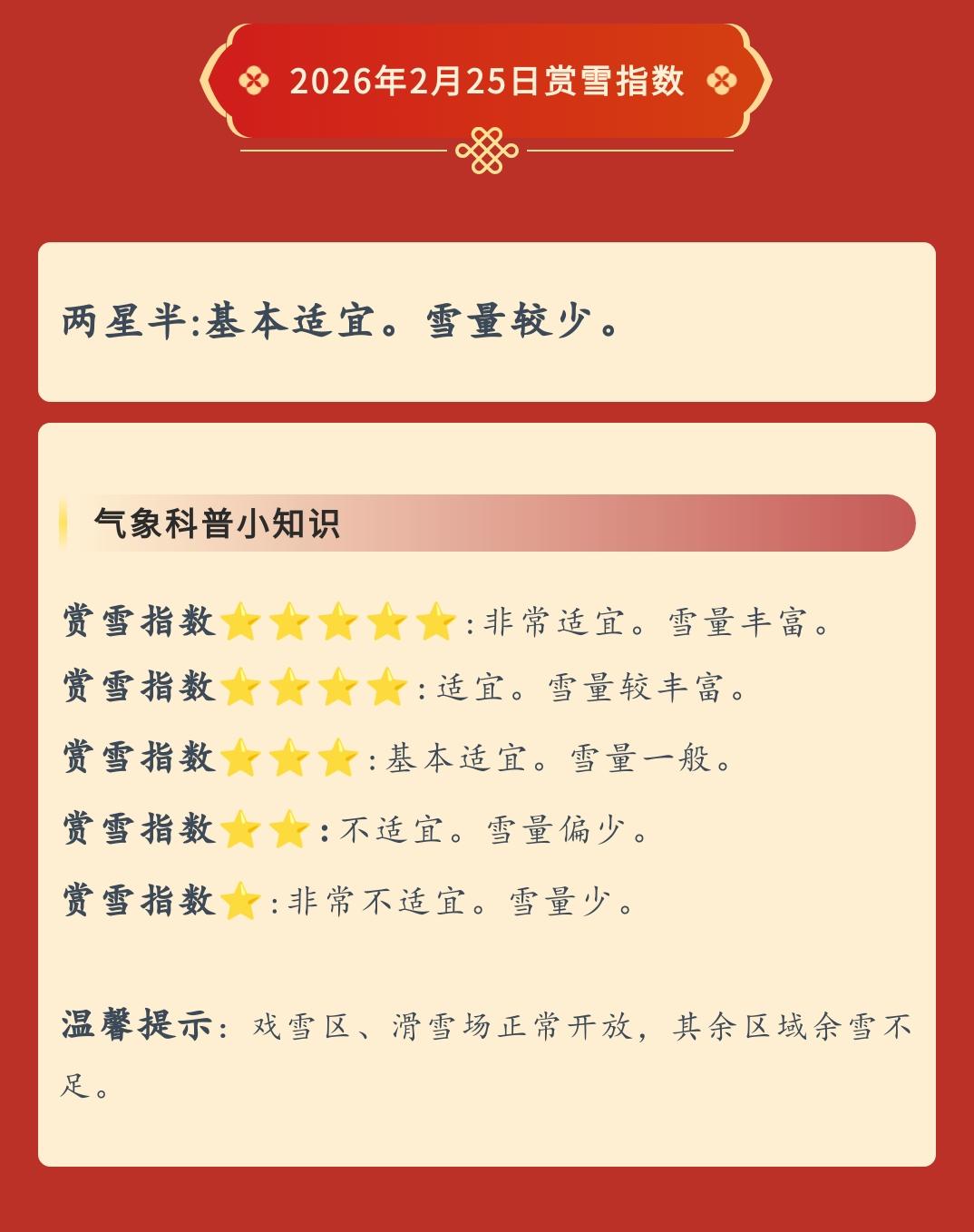 2026年2月25日赏雪指数

两星半:基本适宜。雪量较少。

气象科普小知识

赏雪指数⭐⭐⭐⭐⭐:非常适宜。雪量丰富。

赏雪指数⭐⭐⭐⭐:适宜。雪量较丰富。

赏雪指数⭐⭐⭐:基本适宜。雪量一般。

赏雪指数⭐⭐:不适宜。雪量偏少。

赏雪指数⭐:非常不适宜。雪量少。

温馨提示:戏雪区、滑雪场正常开放,其余区域余雪不足。